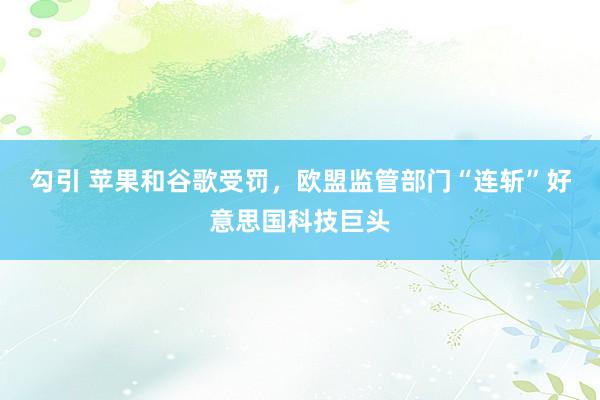 勾引 苹果和谷歌受罚，欧盟监管部门“连斩”好意思国科技巨头